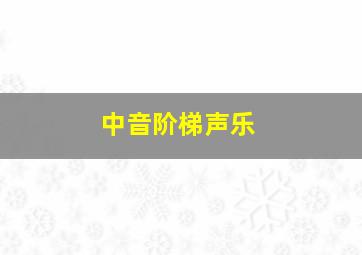 中音阶梯声乐